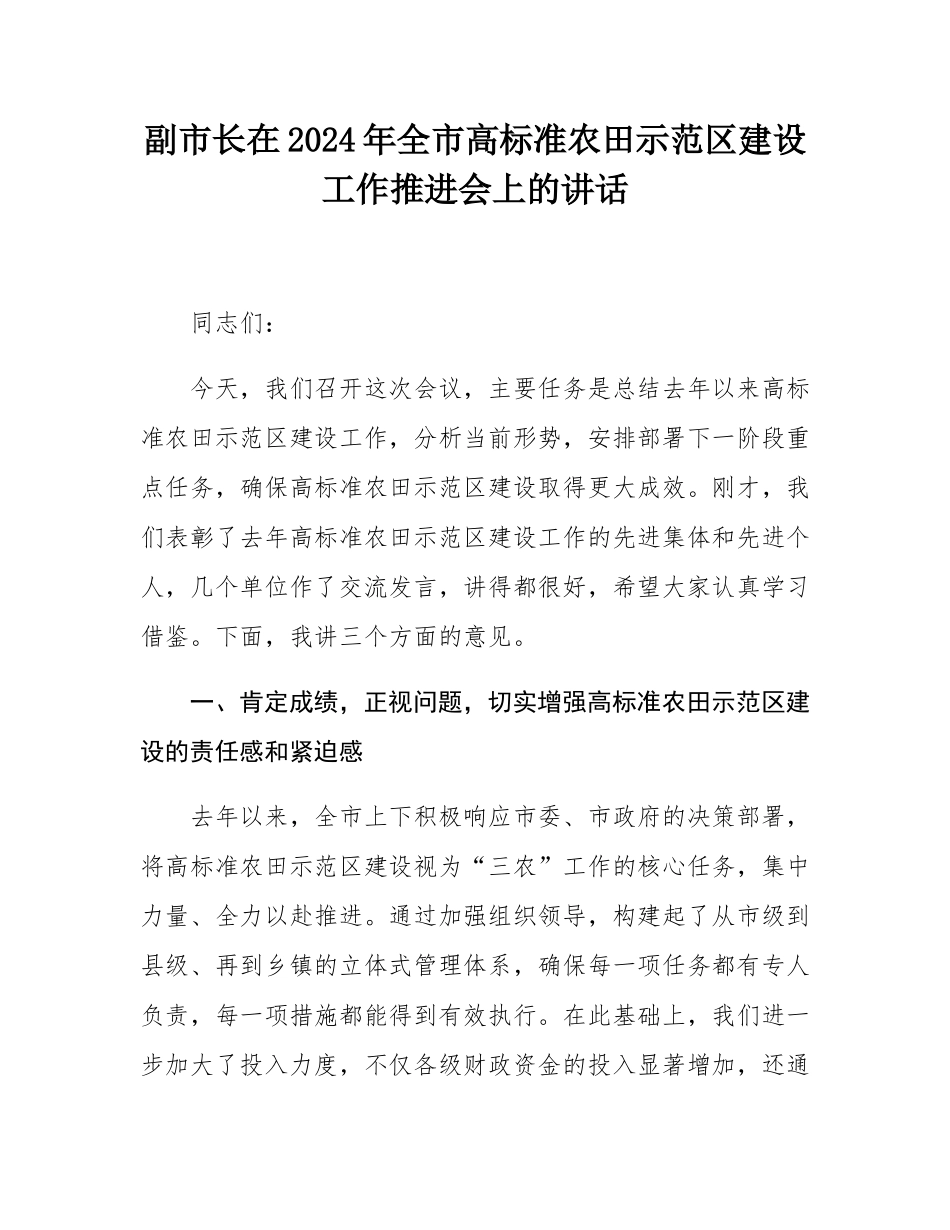 副市长在2024年全市高标准农田示范区建设工作推进会上的讲话

同志们：

今天，我们召开这次会议，主要任务是总结去年以来高标准农田示范区建设工作，分析当前形势，安排部署下一阶段重点任务，确保高标准农田示范区建设取得更大成效。刚才，我们表彰了去年高标准农田示范区建设工作的先进集体和先进个人，几个单位作了交流发言，讲得都很好，希望大家认真学习借鉴。下面，我讲三个方面的意见。

一、肯定成绩，正视问题，切实增强高标准农田示范区建设的责任感和紧迫感

去年以来，全市上下积极响应市委、市政府的决策部署，将高标准农田示范区建设视为“三农”工作的核心任务，集中力量、全力以赴推进。通过加强组织领导，构建起了从市级到县级、再到乡镇的立体式管理体系，确保每一项任务都有专人负责，每一项措施都能得到有效执行。在此基础上，我们进一步加大了投入力度，不仅各级财政资金的投入显著增加，还通